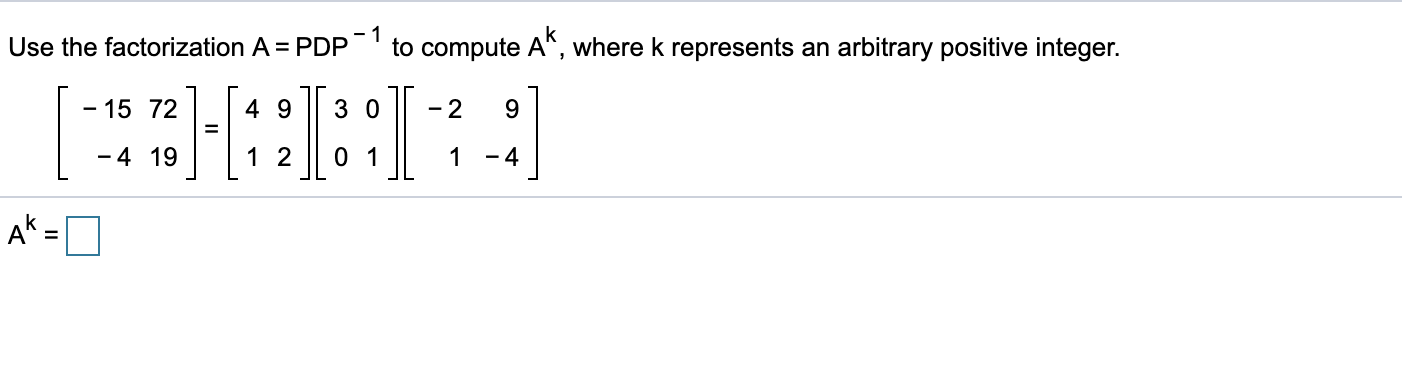 Use the factorization $A = PDP^{-1}$ to compute $A^k$, where k represents an arbitrary positive integer.

$\begin{bmatrix} -15 & 72 \\ -4 & 19 \end{bmatrix} = \begin{bmatrix} 4 & 9 \\ 1 & 2 \end{bmatrix} \begin{bmatrix} 3 & 0 \\ 0 & 1 \end{bmatrix} \begin{bmatrix} -2 & 9 \\ 1 & -4 \end{bmatrix}$

$A^k = \square$